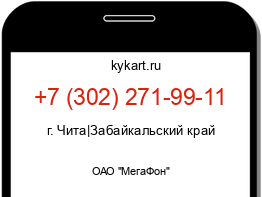 kykart.ru

+7 (302) 271-99-11

г. Чита|Забайкальский край

ОАО "МегаФон"